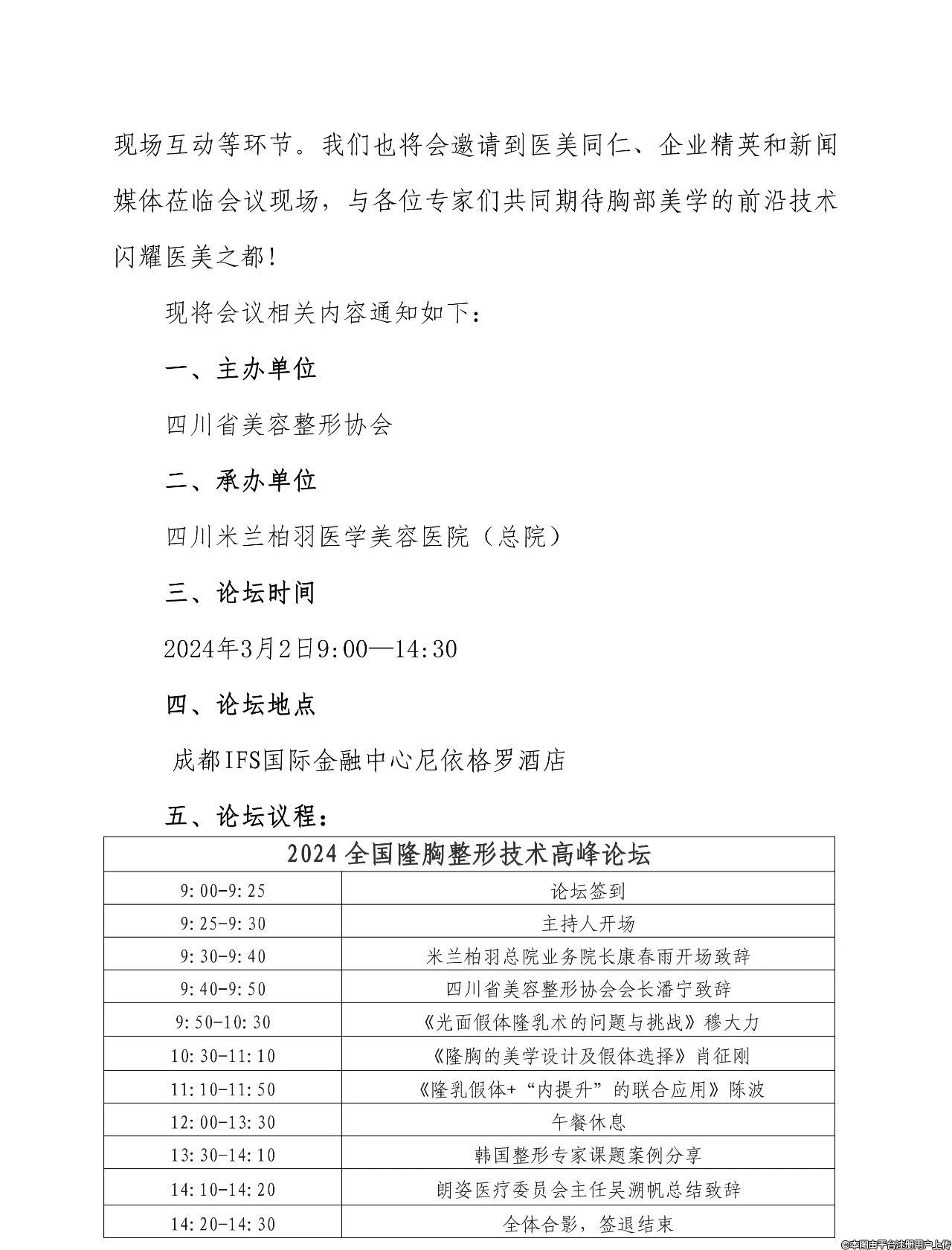 现场互动等环节。我们也将会邀请到医美同仁、企业精英和新闻媒体莅临会议现场，与各位专家们共同期待胸部美学的前沿技术闪耀医美之都！

现将会议相关内容通知如下：

一、主办单位

四川省美容整形协会

二、承办单位

四川米兰柏羽医学美容医院（总院）

三、论坛时间

2024年3月2日9:00—14:30

四、论坛地点

成都IFS国际金融中心尼依格罗酒店

五、论坛议程：

| 2024全国隆胸整形技术高峰论坛 | |
|---|---|
| 9:00-9:25 | 论坛签到 |
| 9:25-9:30 | 主持人开场 |
| 9:30-9:40 | 米兰柏羽总院业务院长康春雨开场致辞 |
| 9:40-9:50 | 四川省美容整形协会会长潘宁致辞 |
| 9:50-10:30 | 《光面假体隆乳术的问题与挑战》穆大力 |
| 10:30-11:10 | 《隆胸的美学设计及假体选择》肖征刚 |
| 11:10-11:50 | 《隆乳假体+“内提升”的联合应用》陈波 |
| 12:00-13:30 | 午餐休息 |
| 13:30-14:10 | 韩国整形专家课题案例分享 |
| 14:10-14:20 | 朗姿医疗委员会主任吴溯帆总结致辞 |
| 14:20-14:30 | 全体合影，签退结束 |

©本图由平台注册用户上传